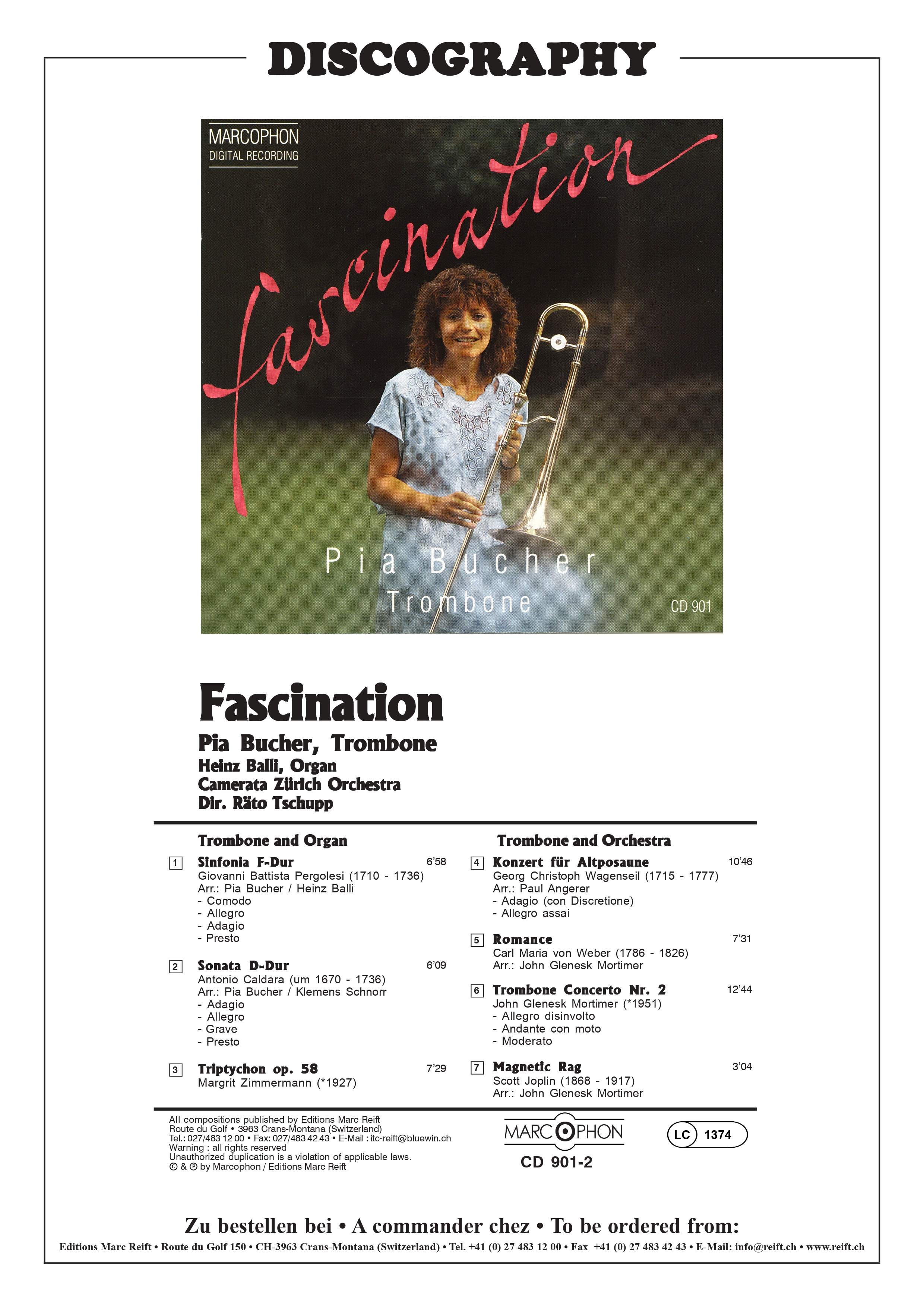 DISCOGRAPHY

MARCOPHON
DIGITAL RECORDING

fascination

Pia Bucher
Trombone

CD 901

Fascination

Pia Bucher, Trombone
Heinz Balli, Organ
Camerata Zürich Orchestra
Dir. Räto Tschupp

Trombone and Organ

1 Sinfonia F-Dur 6'58
Giovanni Battista Pergolesi (1710 - 1736)
Arr.: Pia Bucher / Heinz Balli
- Comodo
- Allegro
- Adagio
- Presto

2 Sonata D-Dur 6'09
Antonio Caldara (um 1670 - 1736)
Arr.: Pia Bucher / Klemens Schnorr
- Adagio
- Allegro
- Grave
- Presto

3 Triptychon op. 58 7'29
Margrit Zimmermann (*1927)

Trombone and Orchestra

4 Konzert für Altposaune 10'46
Georg Christoph Wagenseil (1715 - 1777)
Arr.: Paul Angerer
- Adagio (con Discretione)
- Allegro assai

5 Romance 7'31
Carl Maria von Weber (1786 - 1826)
Arr.: John Glenesk Mortimer

6 Trombone Concerto Nr. 2 12'44
John Glenesk Mortimer (*1951)
- Allegro disinvolto
- Andante con moto
- Moderato

7 Magnetic Rag 3'04
Scott Joplin (1868 - 1917)
Arr.: John Glenesk Mortimer

All compositions published by Editions Marc Reift
Route du Golf • 3963 Crans-Montana (Switzerland)
Tel.: 027/483 12 00 • Fax: 027/483 42 43 • E-Mail : itc-reift@bluewin.ch
Warning : all rights reserved
Unauthorized duplication is a violation of applicable laws.
© & ℗ by Marcophon / Editions Marc Reift

MARCOPHON
CD 901-2

LC 1374

Zu bestellen bei • A commander chez • To be ordered from:
Editions Marc Reift • Route du Golf 150 • CH-3963 Crans-Montana (Switzerland) • Tel. +41 (0) 27 483 12 00 • Fax +41 (0) 27 483 42 43 • E-Mail: info@reift.ch • www.reift.ch